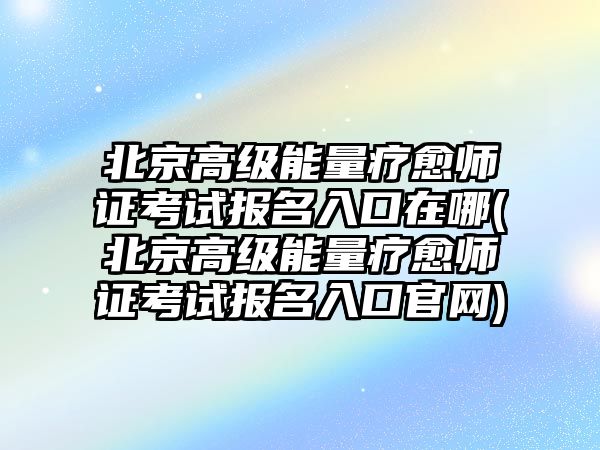 北京高级能量疗愈师证考试报名入口在哪(北京高级能量疗愈师证考试报名入口官网)